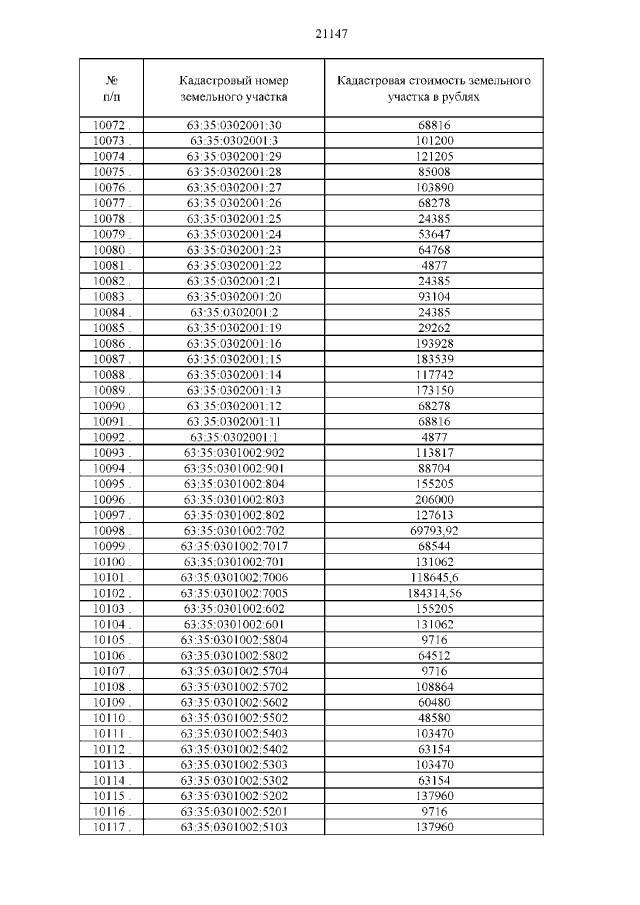 21147

| № п/п | Кадастровый номер земельного участка | Кадастровая стоимость земельного участка в рублях |
|---|---|---|
| 10072 . | 63:35:0302001:30 | 68816 |
| 10073 . | 63:35:0302001:3 | 101200 |
| 10074 . | 63:35:0302001:29 | 121205 |
| 10075 . | 63:35:0302001:28 | 85008 |
| 10076 . | 63:35:0302001:27 | 103890 |
| 10077 . | 63:35:0302001:26 | 68278 |
| 10078 . | 63:35:0302001:25 | 24385 |
| 10079 . | 63:35:0302001:24 | 53647 |
| 10080 . | 63:35:0302001:23 | 64768 |
| 10081 . | 63:35:0302001:22 | 4877 |
| 10082 . | 63:35:0302001:21 | 24385 |
| 10083 . | 63:35:0302001:20 | 93104 |
| 10084 . | 63:35:0302001:2 | 24385 |
| 10085 . | 63:35:0302001:19 | 29262 |
| 10086 . | 63:35:0302001:16 | 193928 |
| 10087 . | 63:35:0302001:15 | 183539 |
| 10088 . | 63:35:0302001:14 | 117742 |
| 10089 . | 63:35:0302001:13 | 173150 |
| 10090 . | 63:35:0302001:12 | 68278 |
| 10091 . | 63:35:0302001:11 | 68816 |
| 10092 . | 63:35:0302001:1 | 4877 |
| 10093 . | 63:35:0301002:902 | 113817 |
| 10094 . | 63:35:0301002:901 | 88704 |
| 10095 . | 63:35:0301002:804 | 155205 |
| 10096 . | 63:35:0301002:803 | 206000 |
| 10097 . | 63:35:0301002:802 | 127613 |
| 10098 . | 63:35:0301002:702 | 69793,92 |
| 10099 . | 63:35:0301002:7017 | 68544 |
| 10100 . | 63:35:0301002:701 | 131062 |
| 10101 . | 63:35:0301002:7006 | 118645,6 |
| 10102 . | 63:35:0301002:7005 | 184314,56 |
| 10103 . | 63:35:0301002:602 | 155205 |
| 10104 . | 63:35:0301002:601 | 131062 |
| 10105 . | 63:35:0301002:5804 | 9716 |
| 10106 . | 63:35:0301002:5802 | 64512 |
| 10107 . | 63:35:0301002:5704 | 9716 |
| 10108 . | 63:35:0301002:5702 | 108864 |
| 10109 . | 63:35:0301002:5602 | 60480 |
| 10110 . | 63:35:0301002:5502 | 48580 |
| 10111 . | 63:35:0301002:5403 | 103470 |
| 10112 . | 63:35:0301002:5402 | 63154 |
| 10113 . | 63:35:0301002:5303 | 103470 |
| 10114 . | 63:35:0301002:5302 | 63154 |
| 10115 . | 63:35:0301002:5202 | 137960 |
| 10116 . | 63:35:0301002:5201 | 9716 |
| 10117 . | 63:35:0301002:5103 | 137960 |